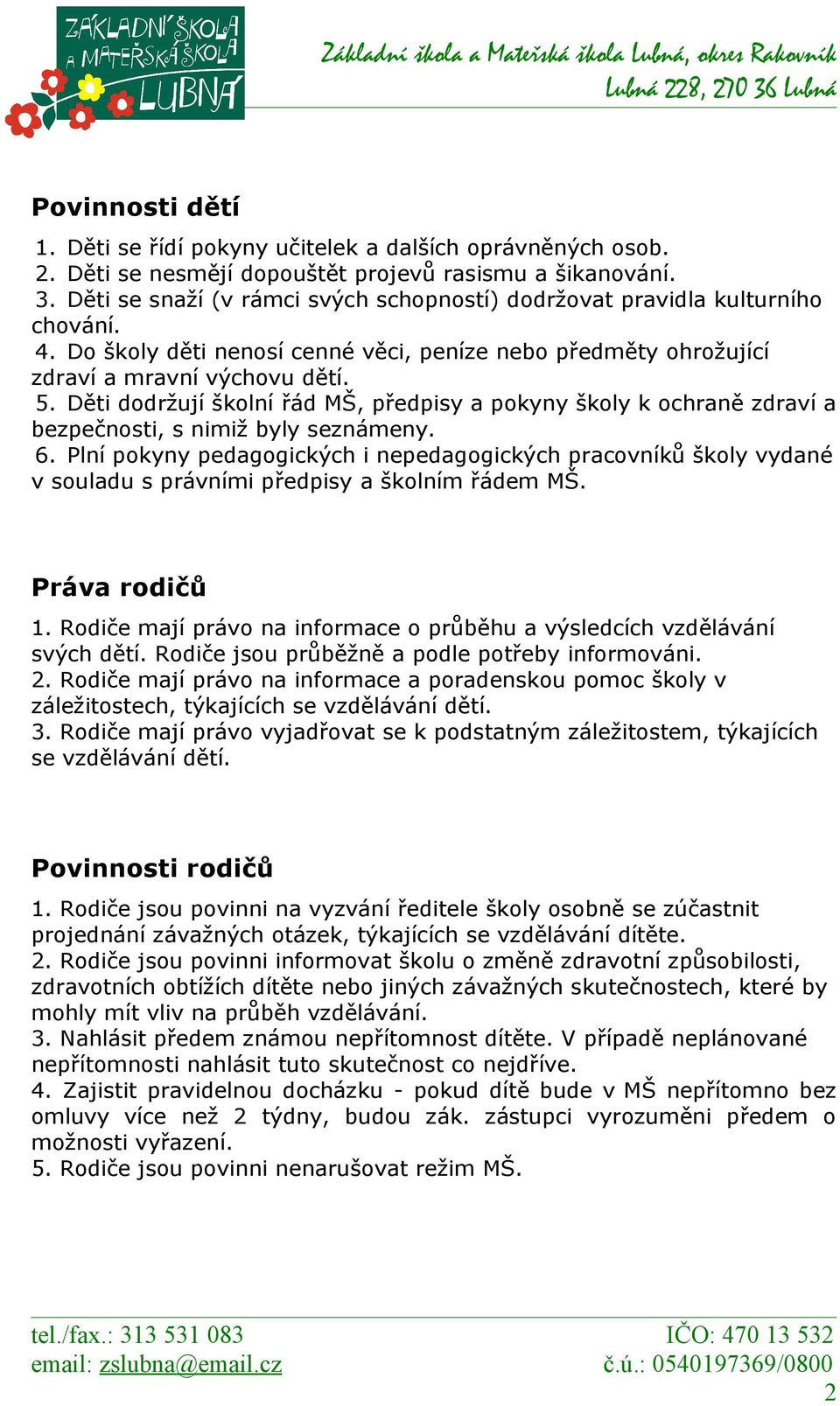 ZÁKLADNÍ ŠKOLA A MATEŘSKÁ ŠKOLA LUBNÁ

Základní škola a Mateřská škola Lubná, okres Rakovník
Lubná 228, 270 36 Lubná

Povinnosti dětí

1. Děti se řídí pokyny učitelek a dalších oprávněných osob.
2. Děti se nesmějí dopouštět projevů rasismu a šikanování.
3. Děti se snaží (v rámci svých schopností) dodržovat pravidla kulturního chování.
4. Do školy děti nenosí cenné věci, peníze nebo předměty ohrožující zdraví a mravní výchovu dětí.
5. Děti dodržují školní řád MŠ, předpisy a pokyny školy k ochraně zdraví a bezpečnosti, s nimiž byly seznámeny.
6. Plní pokyny pedagogických i nepedagogických pracovníků školy vydané v souladu s právními předpisy a školním řádem MŠ.

Práva rodičů

1. Rodiče mají právo na informace o průběhu a výsledcích vzdělávání svých dětí. Rodiče jsou průběžně a podle potřeby informováni.
2. Rodiče mají právo na informace a poradenskou pomoc školy v záležitostech, týkajících se vzdělávání dětí.
3. Rodiče mají právo vyjadřovat se k podstatným záležitostem, týkajících se vzdělávání dětí.

Povinnosti rodičů

1. Rodiče jsou povinni na vyzvání ředitele školy osobně se zúčastnit projednání závažných otázek, týkajících se vzdělávání dítěte.
2. Rodiče jsou povinni informovat školu o změně zdravotní způsobilosti, zdravotních obtížích dítěte nebo jiných závažných skutečnostech, které by mohly mít vliv na průběh vzdělávání.
3. Nahlásit předem známou nepřítomnost dítěte. V případě neplánované nepřítomnosti nahlásit tuto skutečnost co nejdříve.
4. Zajistit pravidelnou docházku - pokud dítě bude v MŠ nepřítomno bez omluvy více než 2 týdny, budou zák. zástupci vyrozuměni předem o možnosti vyřazení.
5. Rodiče jsou povinni nenarušovat režim MŠ.

tel./fax.: 313 531 083
email: zslubna@email.cz
IČO: 470 13 532
č.ú.: 0540197369/0800
2